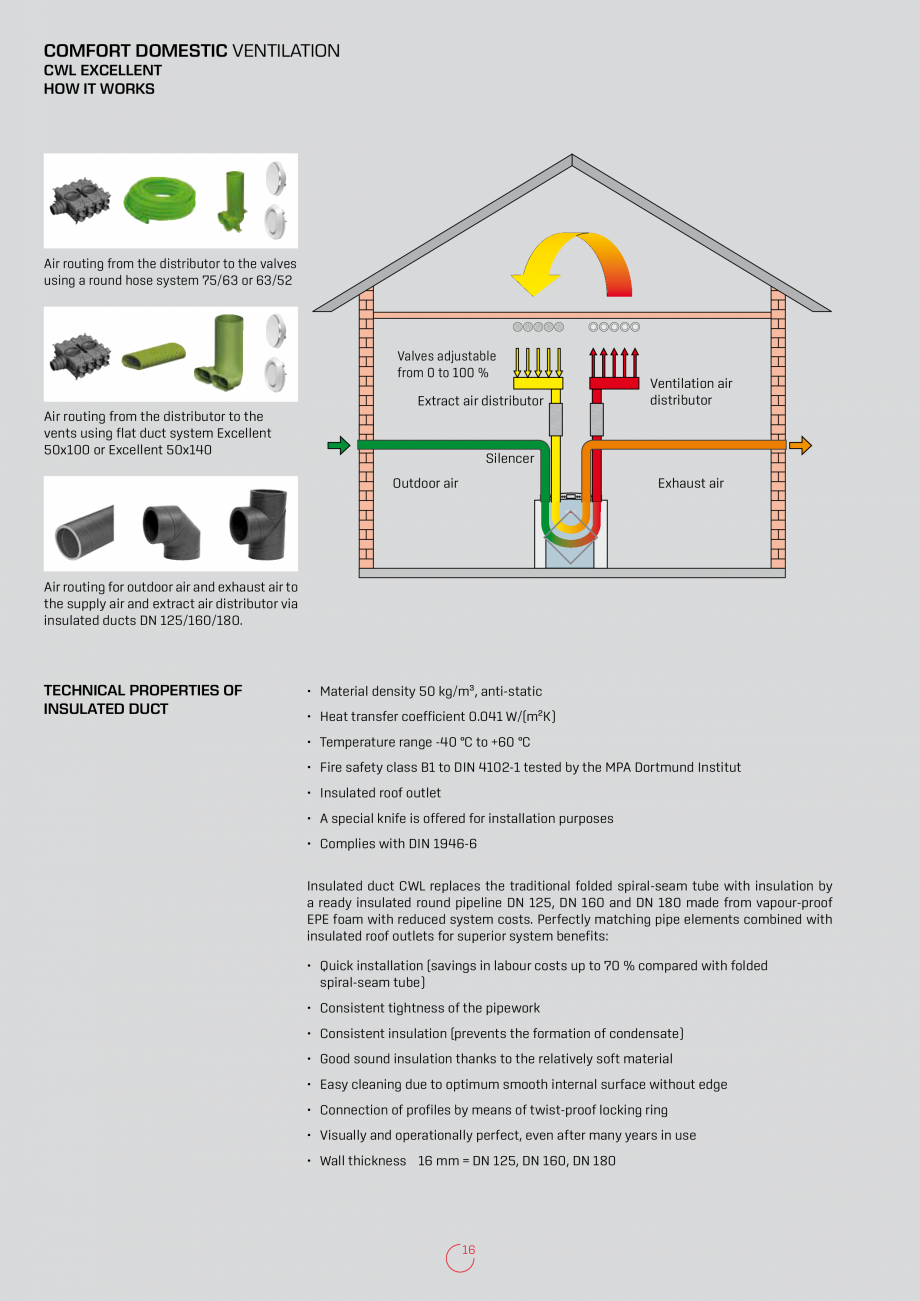 COMFORT DOMESTIC VENTILATION
CWL EXCELLENT
HOW IT WORKS

Air routing from the distributor to the valves using a round hose system 75/63 or 63/52

Air routing from the distributor to the vents using flat duct system Excellent 50x100 or Excellent 50x140

Air routing for outdoor air and exhaust air to the supply air and extract air distributor via insulated ducts DN 125/160/180.

Valves adjustable from 0 to 100 %

Extract air distributor

Ventilation air distributor

Silencer

Outdoor air

Exhaust air

TECHNICAL PROPERTIES OF INSULATED DUCT

• Material density 50 kg/m³, anti-static
• Heat transfer coefficient 0.041 W/(m²K)
• Temperature range -40 °C to +60 °C
• Fire safety class B1 to DIN 4102-1 tested by the MPA Dortmund Institut
• Insulated roof outlet
• A special knife is offered for installation purposes
• Complies with DIN 1946-6

Insulated duct CWL replaces the traditional folded spiral-seam tube with insulation by a ready insulated round pipeline DN 125, DN 160 and DN 180 made from vapour-proof EPE foam with reduced system costs. Perfectly matching pipe elements combined with insulated roof outlets for superior system benefits:

• Quick installation (savings in labour costs up to 70 % compared with folded spiral-seam tube)
• Consistent tightness of the pipework
• Consistent insulation (prevents the formation of condensate)
• Good sound insulation thanks to the relatively soft material
• Easy cleaning due to optimum smooth internal surface without edge
• Connection of profiles by means of twist-proof locking ring
• Visually and operationally perfect, even after many years in use
• Wall thickness 16 mm = DN 125, DN 160, DN 180

16